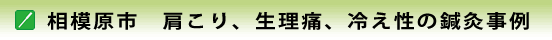 相模原市　肩こり、生理痛、冷え性の鍼灸事例